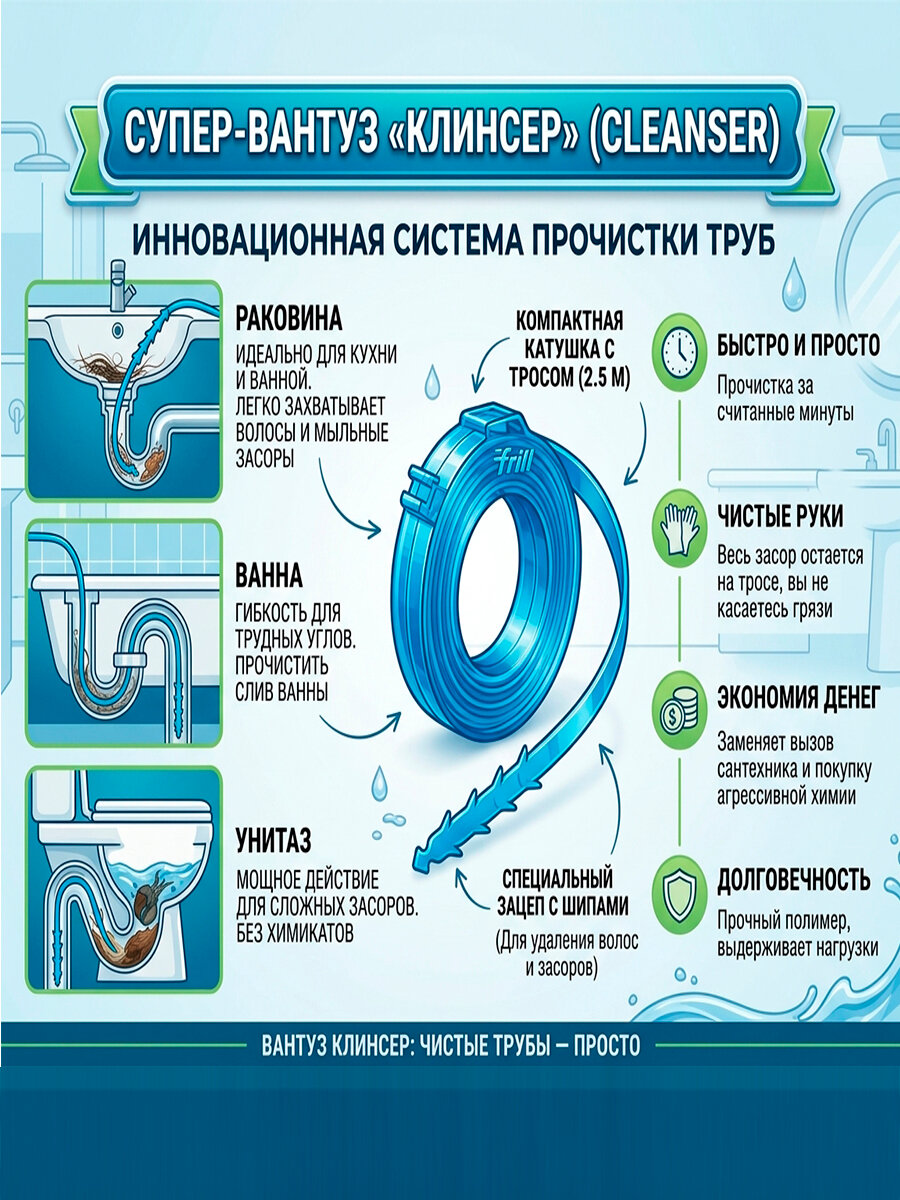 СУПЕР-ВАНТУЗ «КЛИНСЕР» (CLEANSER)

ИННОВАЦИОННАЯ СИСТЕМА ПРОЧИСТКИ ТРУБ

РАКОВИНА
ИДЕАЛЬНО ДЛЯ КУХНИ И ВАННОЙ. ЛЕГКО ЗАХВАТЫВАЕТ ВОЛОСЫ И МЫЛЬНЫЕ ЗАСОРЫ

ВАННА
ГИБКОСТЬ ДЛЯ ТРУДНЫХ УГЛОВ. ПРОЧИСТИТЬ СЛИВ ВАННЫ

УНИТАЗ
МОЩНОЕ ДЕЙСТВИЕ ДЛЯ СЛОЖНЫХ ЗАСОРОВ. БЕЗ ХИМИКАТОВ

КОМПАКТНАЯ КАТУШКА С ТРОСОМ (2.5 М)

frill

СПЕЦИАЛЬНЫЙ ЗАЦЕП С ШИПАМИ
(Для удаления волос и засоров)

БЫСТРО И ПРОСТО
Прочистка за считанные минуты

ЧИСТЫЕ РУКИ
Весь засор остается на тросе, вы не касаетесь грязи

ЭКОНОМИЯ ДЕНЕГ
Заменяет вызов сантехника и покупку агрессивной химии

ДОЛГОВЕЧНОСТЬ
Прочный полимер, выдерживает нагрузки

ВАНТУЗ КЛИНСЕР: ЧИСТЫЕ ТРУБЫ — ПРОСТО